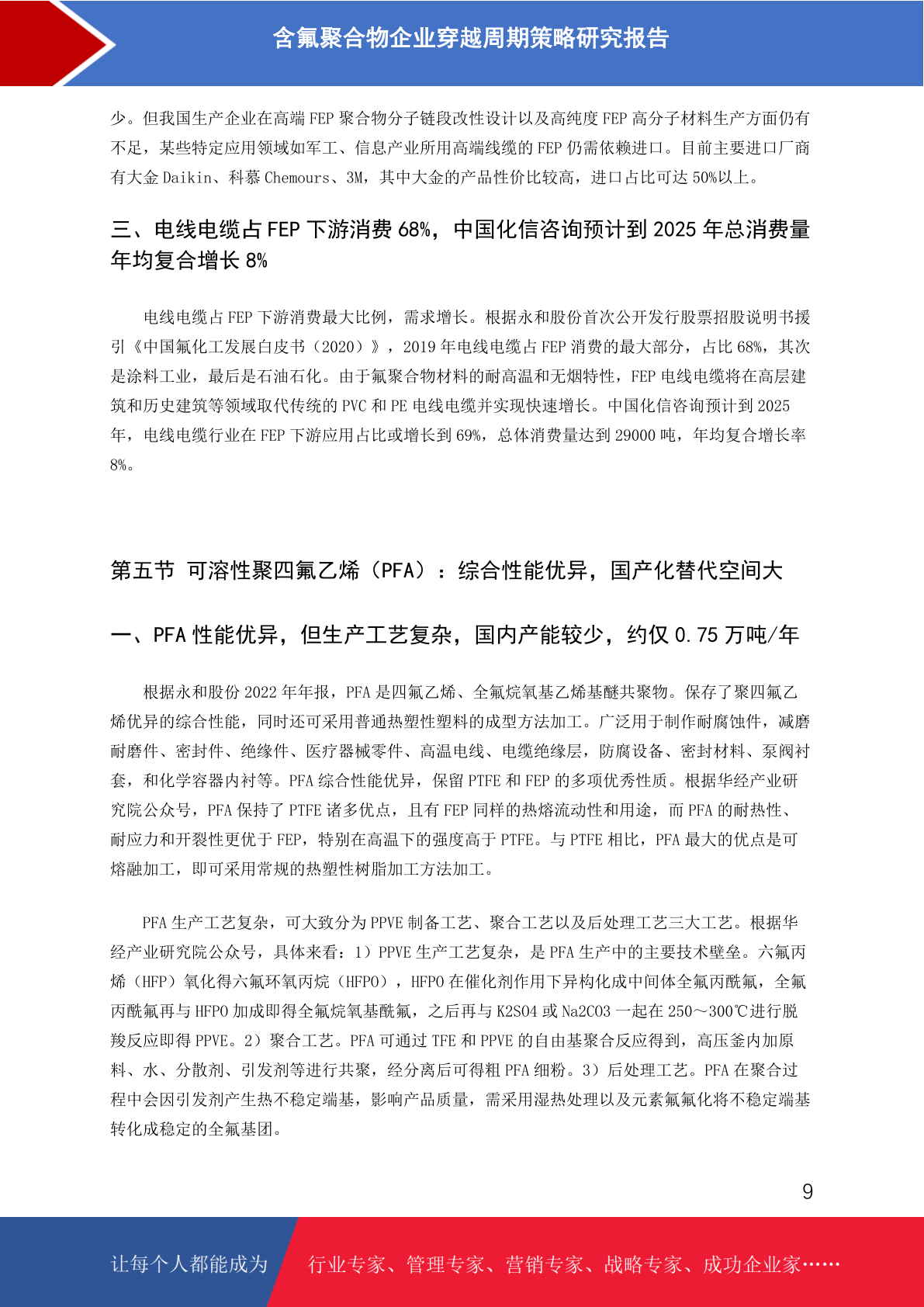 含氟聚合物企业穿越周期策略研究报告

少。但我国生产企业在高端 FEP 聚合物分子链段改性设计以及高纯度 FEP 高分子材料生产方面仍有不足，某些特定应用领域如军工、信息产业所用高端线缆的 FEP 仍需依赖进口。目前主要进口厂商有大金 Daikin、科慕 Chemours、3M，其中大金的产品性价比较高，进口占比可达 50%以上。

三、电线电缆占 FEP 下游消费 68%，中国化信咨询预计到 2025 年总消费量年均复合增长 8%

电线电缆占 FEP 下游消费最大比例，需求增长。根据永和股份首次公开发行股票招股说明书援引《中国氟化工发展白皮书（2020）》，2019 年电线电缆占 FEP 消费的最大部分，占比 68%，其次是涂料工业，最后是石油石化。由于氟聚合物材料的耐高温和无烟特性，FEP 电线电缆将在高层建筑和历史建筑等领域取代传统的 PVC 和 PE 电线电缆并实现快速增长。中国化信咨询预计到 2025 年，电线电缆行业在 FEP 下游应用占比或增长到 69%，总体消费量达到 29000 吨，年均复合增长率 8%。

第五节 可溶性聚四氟乙烯（PFA）：综合性能优异，国产化替代空间大

一、PFA 性能优异，但生产工艺复杂，国内产能较少，约仅 0.75 万吨/年

根据永和股份 2022 年年报，PFA 是四氟乙烯、全氟烷氧基乙烯基醚共聚物。保存了聚四氟乙烯优异的综合性能，同时还可采用普通热塑性塑料的成型方法加工。广泛用于制作耐腐蚀件，减磨耐磨件、密封件、绝缘件、医疗器械零件、高温电线、电缆绝缘层，防腐设备、密封材料、泵阀衬套，和化学容器内衬等。PFA 综合性能优异，保留 PTFE 和 FEP 的多项优秀性质。根据华经产业研究院公众号，PFA 保持了 PTFE 诸多优点，且有 FEP 同样的热熔流动性和用途，而 PFA 的耐热性、耐应力和开裂性更优于 FEP，特别在高温下的强度高于 PTFE。与 PTFE 相比，PFA 最大的优点是可熔融加工，即可采用常规的热塑性树脂加工方法加工。

PFA 生产工艺复杂，可大致分为 PPVE 制备工艺、聚合工艺以及后处理工艺三大工艺。根据华经产业研究院公众号，具体来看：1）PPVE 生产工艺复杂，是 PFA 生产中的主要技术壁垒。六氟丙烯（HFP）氧化得六氟环氧丙烷（HFPO），HFPO 在催化剂作用下异构化成中间体全氟丙酰氟，全氟丙酰氟再与 HFPO 加成即得全氟烷氧基酰氟，之后再与 K2SO4 或 Na2CO3 一起在 250～300℃进行脱羧反应即得 PPVE。2）聚合工艺。PFA 可通过 TFE 和 PPVE 的自由基聚合反应得到，高压釜内加原料、水、分散剂、引发剂等进行共聚，经分离后可得粗 PFA 细粉。3）后处理工艺。PFA 在聚合过程中会因引发剂产生热不稳定端基，影响产品质量，需采用湿热处理以及元素氟氟化将不稳定端基转化成稳定的全氟基团。

9

让每个人都能成为 行业专家、管理专家、营销专家、战略专家、成功企业家……